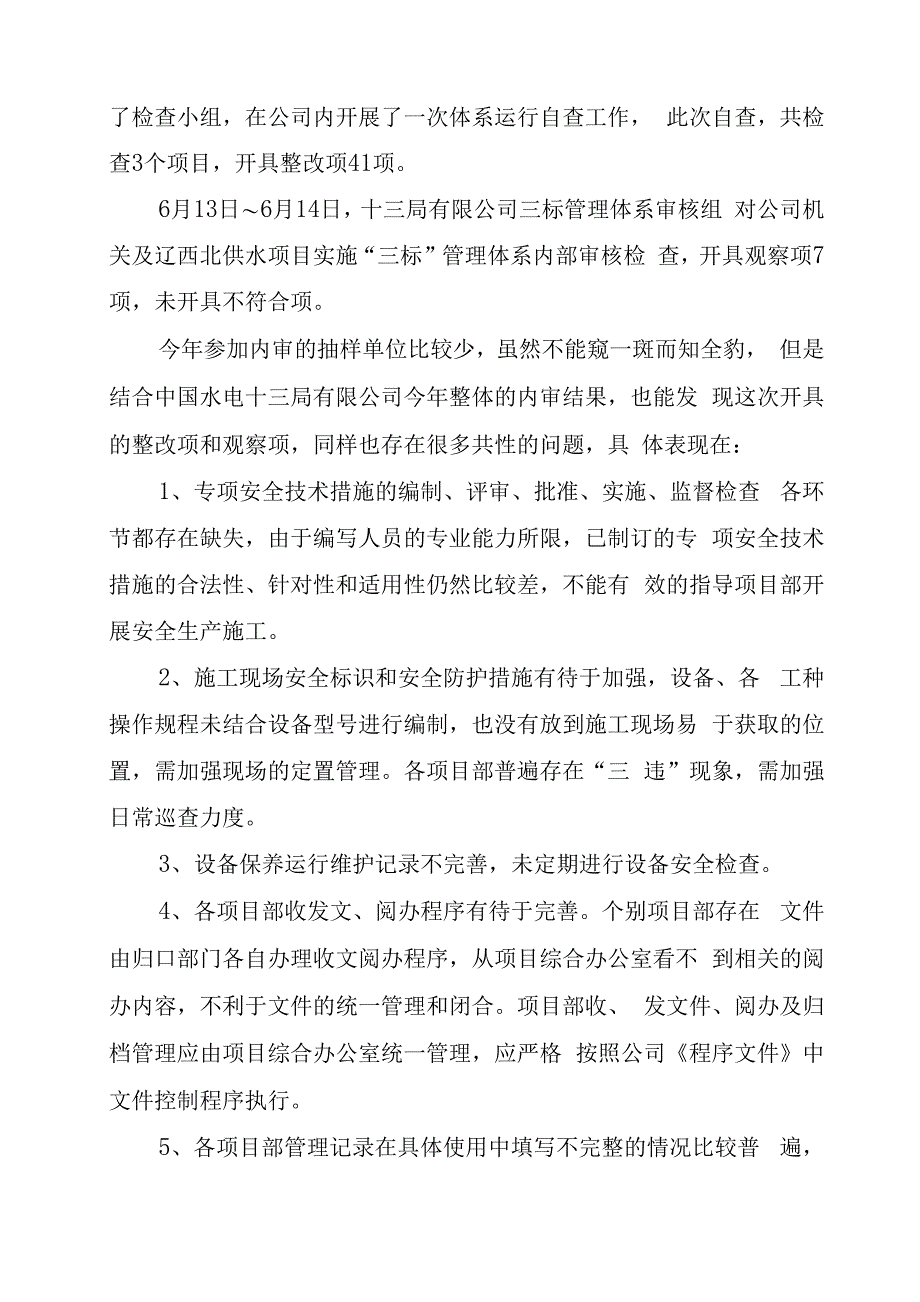 了检查小组，在公司内开展了一次体系运行自查工作， 此次自查，共检查3个项目，开具整改项41项。

6月13日～6月14日，十三局有限公司三标管理体系审核组 对公司机关及辽西北供水项目实施“三标”管理体系内部审核检 查，开具观察项7项，未开具不符合项。

今年参加内审的抽样单位比较少，虽然不能窥一斑而知全豹， 但是结合中国水电十三局有限公司今年整体的内审结果，也能发 现这次开具的整改项和观察项，同样也存在很多共性的问题，具 体表现在：

1、专项安全技术措施的编制、评审、批准、实施、监督检查 各环节都存在缺失，由于编写人员的专业能力所限，已制订的专 项安全技术措施的合法性、针对性和适用性仍然比较差，不能有 效的指导项目部开展安全生产施工。

2、施工现场安全标识和安全防护措施有待于加强，设备、各 工种操作规程未结合设备型号进行编制，也没有放到施工现场易 于获取的位置，需加强现场的定置管理。各项目部普遍存在“三 违”现象，需加强日常巡查力度。

3、设备保养运行维护记录不完善，未定期进行设备安全检查。

4、各项目部收发文、阅办程序有待于完善。个别项目部存在 文件由归口部门各自办理收文阅办程序，从项目综合办公室看不 到相关的阅办内容，不利于文件的统一管理和闭合。项目部收、 发文件、阅办及归档管理应由项目综合办公室统一管理，应严格 按照公司《程序文件》中文件控制程序执行。

5、各项目部管理记录在具体使用中填写不完整的情况比较普 遍，